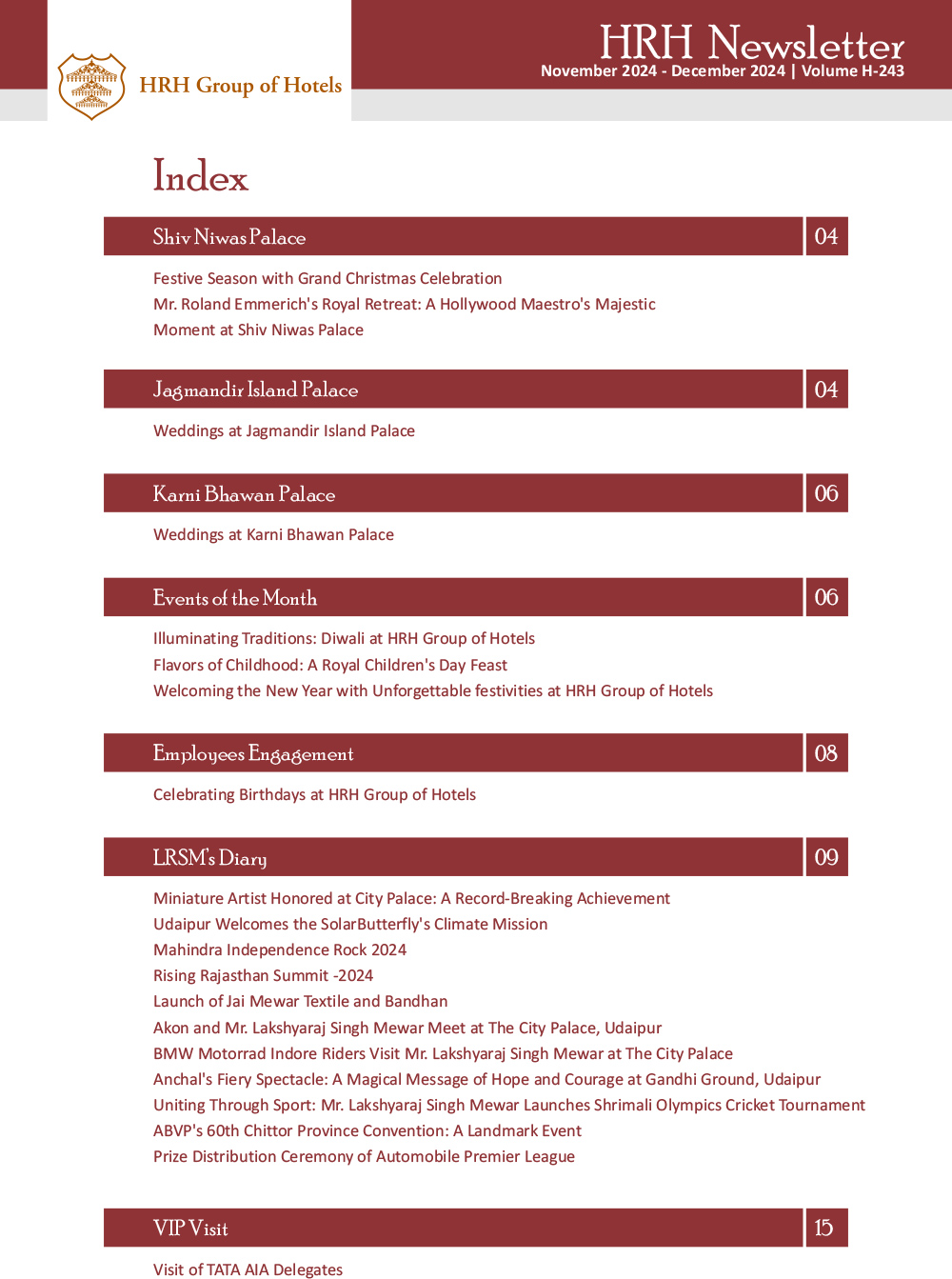 HRH Group of Hotels

HRH Newsletter
November 2024 - December 2024 | Volume H-243

Index

Shiv Niwas Palace 04

Festive Season with Grand Christmas Celebration
Mr. Roland Emmerich's Royal Retreat: A Hollywood Maestro's Majestic Moment at Shiv Niwas Palace

Jagmandir Island Palace 04

Weddings at Jagmandir Island Palace

Karni Bhawan Palace 06

Weddings at Karni Bhawan Palace

Events of the Month 06

Illuminating Traditions: Diwali at HRH Group of Hotels
Flavors of Childhood: A Royal Children's Day Feast
Welcoming the New Year with Unforgettable festivities at HRH Group of Hotels

Employees Engagement 08

Celebrating Birthdays at HRH Group of Hotels

LRSM's Diary 09

Miniature Artist Honored at City Palace: A Record-Breaking Achievement
Udaipur Welcomes the SolarButterfly's Climate Mission
Mahindra Independence Rock 2024
Rising Rajasthan Summit -2024
Launch of Jai Mewar Textile and Bandhan
Akon and Mr. Lakshyaraj Singh Mewar Meet at The City Palace, Udaipur
BMW Motorrad Indore Riders Visit Mr. Lakshyaraj Singh Mewar at The City Palace
Anchal's Fiery Spectacle: A Magical Message of Hope and Courage at Gandhi Ground, Udaipur
Uniting Through Sport: Mr. Lakshyaraj Singh Mewar Launches Shrimali Olympics Cricket Tournament
ABVP's 60th Chittor Province Convention: A Landmark Event
Prize Distribution Ceremony of Automobile Premier League

VIP Visit 15

Visit of TATA AIA Delegates